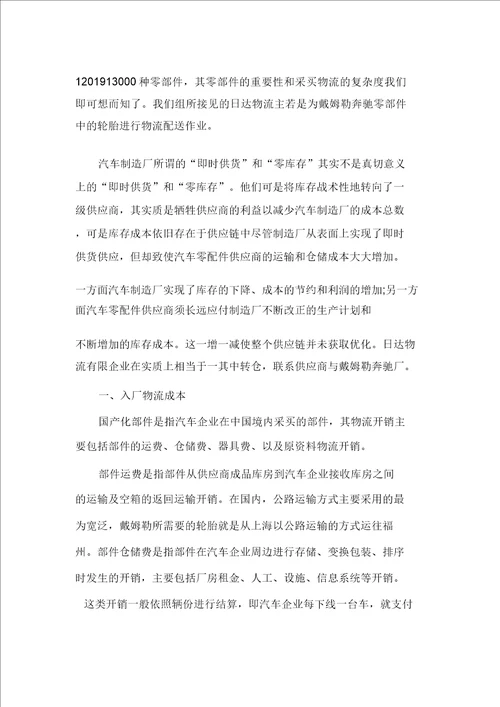 1201913000 种零部件，其零部件的重要性和采买物流的复杂度我们即可想而知了。我们组所接见的日达物流主若是为戴姆勒奔驰零部件中的轮胎进行物流配送作业。

汽车制造厂所谓的“即时供货”和“零库存”其实不是真切意义上的“即时供货”和“零库存”。他们可是将库存战术性地转向了一级供应商，其实质是牺牲供应商的利益以减少汽车制造厂的成本总数，可是库存成本依旧存在于供应链中尽管制造厂从表面上实现了即时供货供应，但却致使汽车零配件供应商的运输和仓储成本大大增加。

一方面汽车制造厂实现了库存的下降、成本的节约和利润的增加;另一方面汽车零配件供应商须长远应付制造厂不断改正的生产计划和

不断增加的库存成本。这一增一减使整个供应链并未获取优化。日达物流有限企业在实质上相当于一其中转仓，联系供应商与戴姆勒奔驰厂。

一、入厂物流成本

国产化部件是指汽车企业在中国境内采买的部件，其物流开销主要包括部件的运费、仓储费、器具费、以及原资料物流开销。

部件运费是指部件从供应商成品库房到汽车企业接收库房之间的运输及空箱的返回运输开销。在国内，公路运输方式主要采用的最为宽泛，戴姆勒所需要的轮胎就是从上海以公路运输的方式运往福州。部件仓储费是指部件在汽车企业周边进行存储、变换包装、排序时发生的开销，主要包括厂房租金、人工、设施、信息系统等开销。

这类开销一般依照辆份进行结算，即汽车企业每下线一台车，就支付